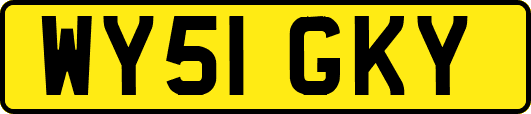 WY51 GKY